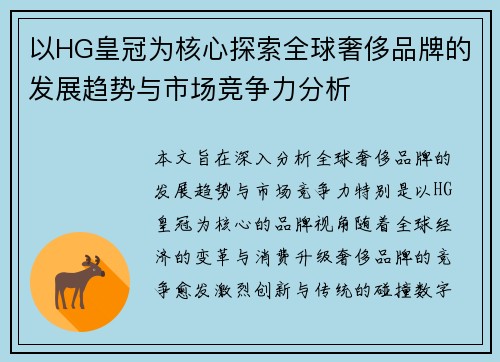 以HG皇冠为核心探索全球奢侈品牌的发展趋势与市场竞争力分析

本文旨在深入分析全球奢侈品牌的发展趋势与市场竞争力特别是以HG皇冠为核心的品牌视角随着全球经济的变革与消费升级奢侈品牌的竞争愈发激烈创新与传统的碰撞数字